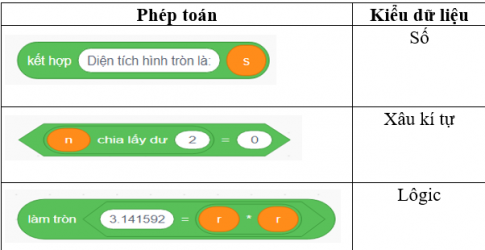 | Phép toán | Kiểu dữ liệu |
|---|---|
| kết hợp Diện tích hình tròn là: s | Số |
| n chia lấy dư 2 = 0 | Xâu kí tự |
| làm tròn 3.141592 = r * r | Lôgic |